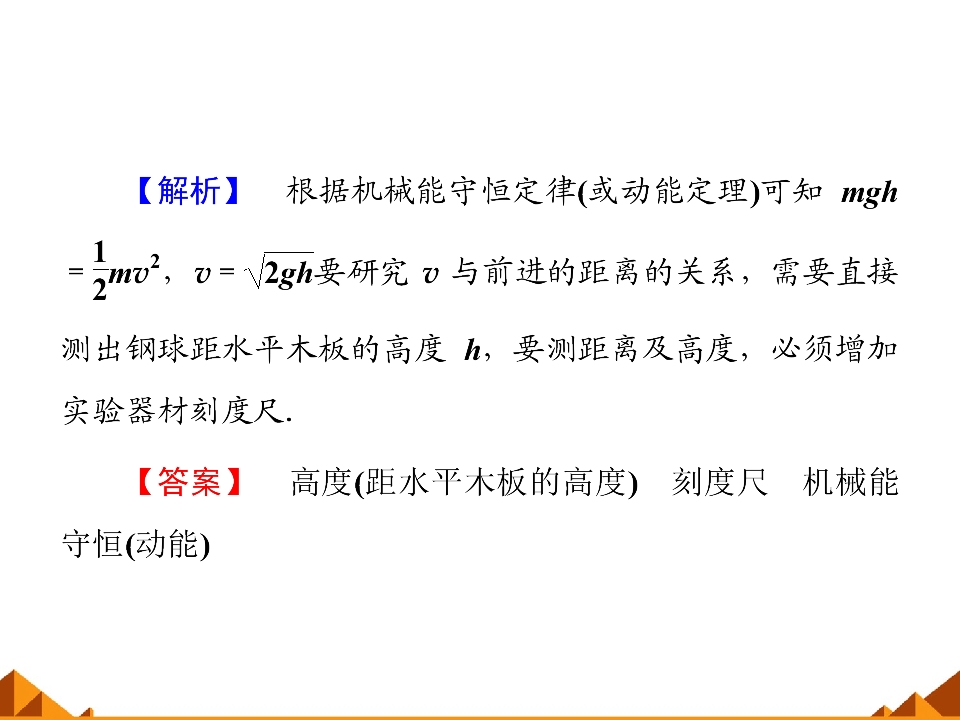 【解析】 根据机械能守恒定律(或动能定理)可知$mgh=\frac{1}{2}mv^2$，$v=\sqrt{2gh}$要研究$v$与前进的距离的关系，需要直接测出钢球距水平木板的高度$h$，要测距离及高度，必须增加实验器材刻度尺.

【答案】 高度(距水平木板的高度) 刻度尺 机械能守恒(动能)